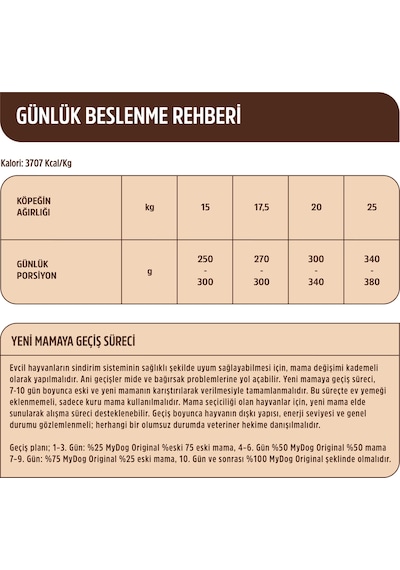 GÜNLÜK BESLENME REHBERİ

Kalori: 3707 Kcal/Kg

| KÖPEĞİN AĞIRLIĞI | kg | 15 | 17,5 | 20 | 25 |
|---|---|---|---|---|---|
| GÜNLÜK PORSİYON | g | 250 - 300 | 270 - 300 | 300 - 340 | 340 - 380 |

YENİ MAMAYA GEÇİŞ SÜRECİ

Evcil hayvanların sindirim sisteminin sağlıklı şekilde uyum sağlayabilmesi için, mama değişimi kademeli olarak yapılmalıdır. Ani geçişler mide ve bağırsak problemlerine yol açabilir. Yeni mamaya geçiş süreci, 7-10 gün boyunca eski ve yeni mamanın karıştırılarak verilmesiyle tamamlanmalıdır. Bu süreçte ev yemeği eklenmemeli, sadece kuru mama kullanılmalıdır. Mama seçiciliği olan hayvanlar için, yeni mama elde sunularak alışma süreci desteklenebilir. Geçiş boyunca hayvanın dışkı yapısı, enerji seviyesi ve genel durumu gözlemlenmeli; herhangi bir olumsuz durumda veteriner hekime danışılmalıdır.

Geçiş planı; 1-3. Gün: %25 MyDog Original %eski 75 eski mama, 4-6. Gün %50 MyDog Original %50 mama 7-9. Gün: %75 MyDog Original %25 eski mama, 10. Gün ve sonrası %100 MyDog Original şeklinde olmalıdır.